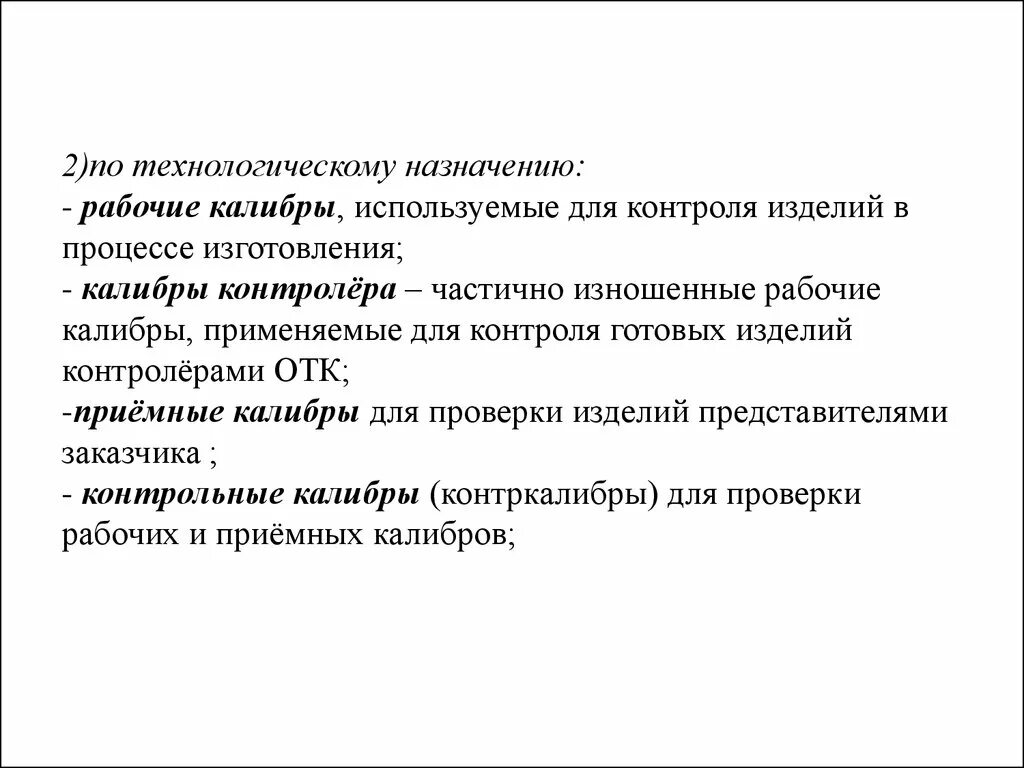 2)по технологическому назначению:
- рабочие калибры, используемые для контроля изделий в процессе изготовления;
- калибры контролёра – частично изношенные рабочие калибры, применяемые для контроля готовых изделий контролёрами ОТК;
-приёмные калибры для проверки изделий представителями заказчика ;
- контрольные калибры (контркалибры) для проверки рабочих и приёмных калибров;